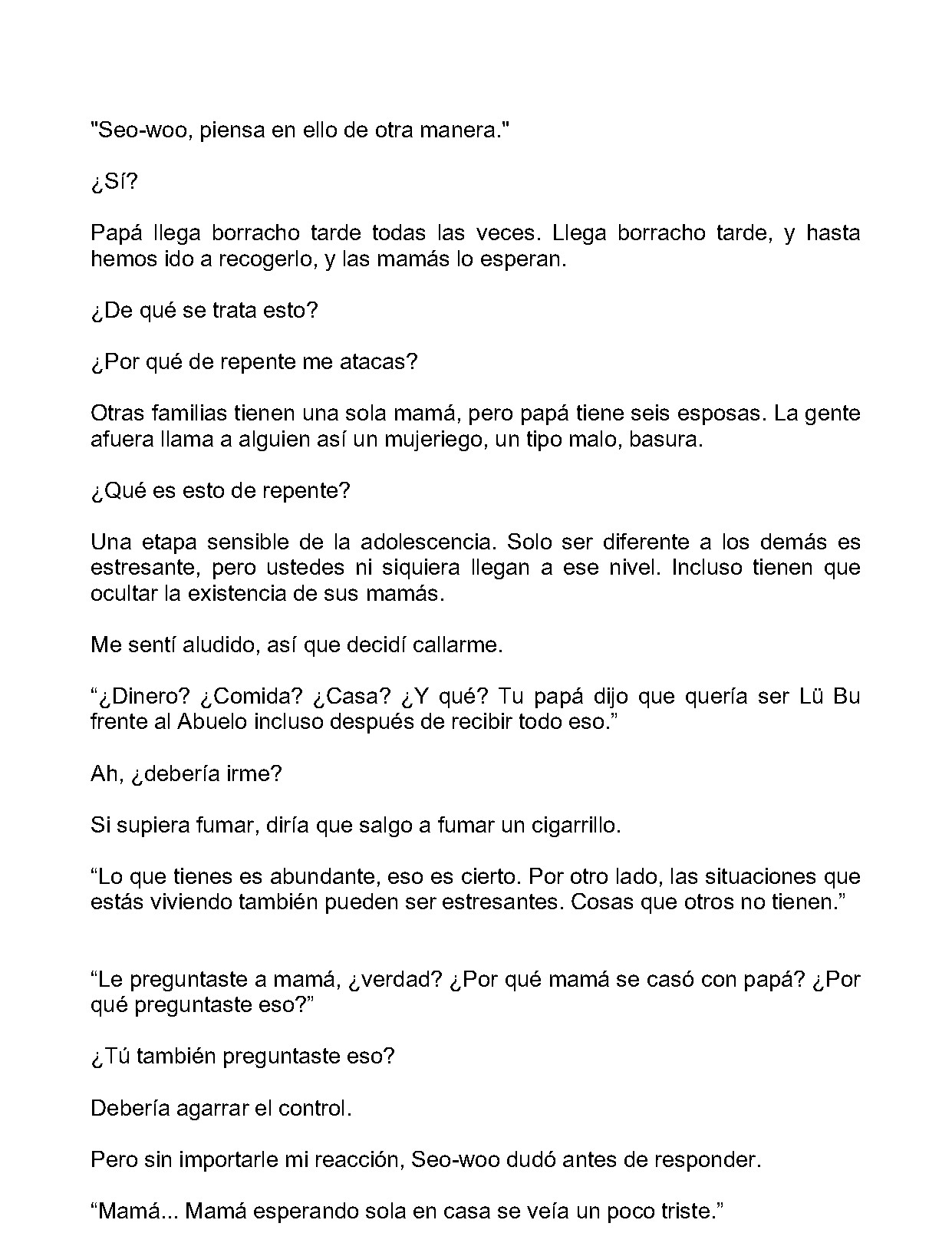 "Seo-woo, piensa en ello de otra manera."

¿Sí?

Papá llega borracho tarde todas las veces. Llega borracho tarde, y hasta hemos ido a recogerlo, y las mamás lo esperan.

¿De qué se trata esto?

¿Por qué de repente me atacas?

Otras familias tienen una sola mamá, pero papá tiene seis esposas. La gente afuera llama a alguien así un mujeriego, un tipo malo, basura.

¿Qué es esto de repente?

Una etapa sensible de la adolescencia. Solo ser diferente a los demás es estresante, pero ustedes ni siquiera llegan a ese nivel. Incluso tienen que ocultar la existencia de sus mamás.

Me sentí aludido, así que decidí callarme.

"¿Dinero? ¿Comida? ¿Casa? ¿Y qué? Tu papá dijo que quería ser Lü Bu frente al Abuelo incluso después de recibir todo eso."

Ah, ¿debería irme?

Si supiera fumar, diría que salgo a fumar un cigarrillo.

"Lo que tienes es abundante, eso es cierto. Por otro lado, las situaciones que estás viviendo también pueden ser estresantes. Cosas que otros no tienen."

"Le preguntaste a mamá, ¿verdad? ¿Por qué mamá se casó con papá? ¿Por qué preguntaste eso?"

¿Tú también preguntaste eso?

Debería agarrar el control.

Pero sin importarle mi reacción, Seo-woo dudó antes de responder.

"Mamá... Mamá esperando sola en casa se veía un poco triste."